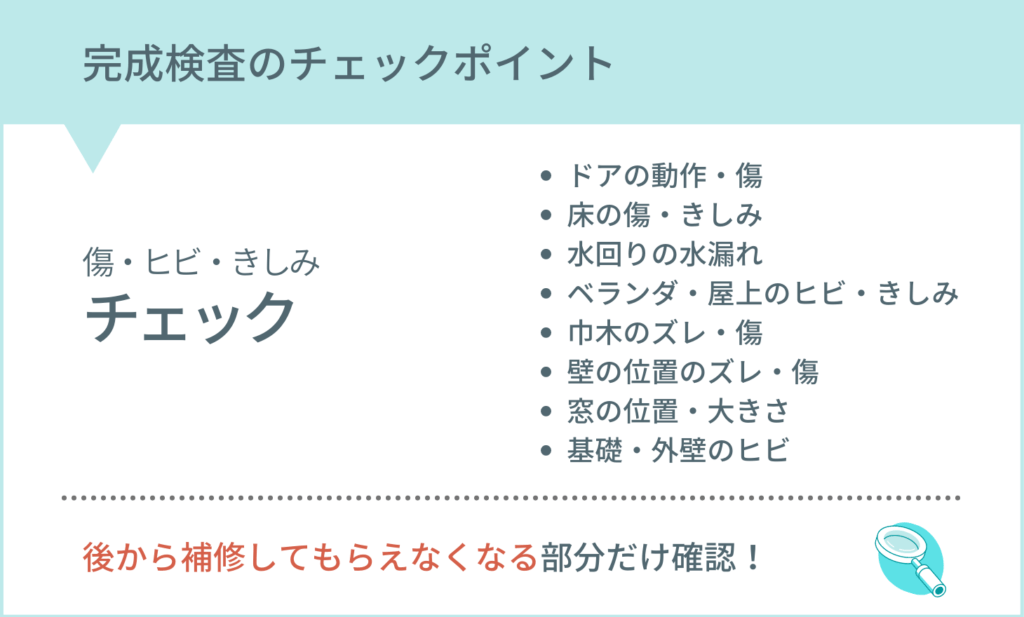 完成検査のチェックポイント

傷・ヒビ・きしみ
チェック

- ドアの動作・傷
- 床の傷・きしみ
- 水回りの水漏れ
- ベランダ・屋上のヒビ・きしみ
- 巾木のズレ・傷
- 壁の位置のズレ・傷
- 窓の位置・大きさ
- 基礎・外壁のヒビ

後から補修してもらえなくなる部分だけ確認！